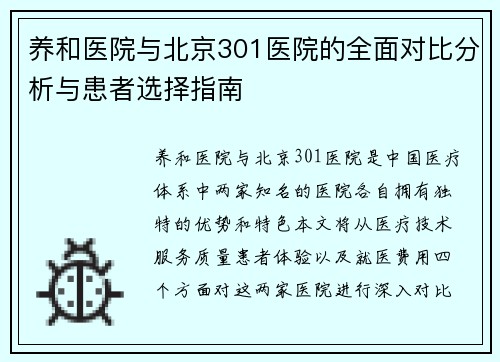 养和医院与北京301医院的全面对比分析与患者选择指南

养和医院与北京301医院是中国医疗体系中两家知名的医院各自拥有独特的优势和特色本文将从医疗技术服务质量患者体验以及就医费用四个方面对这两家医院进行深入对比